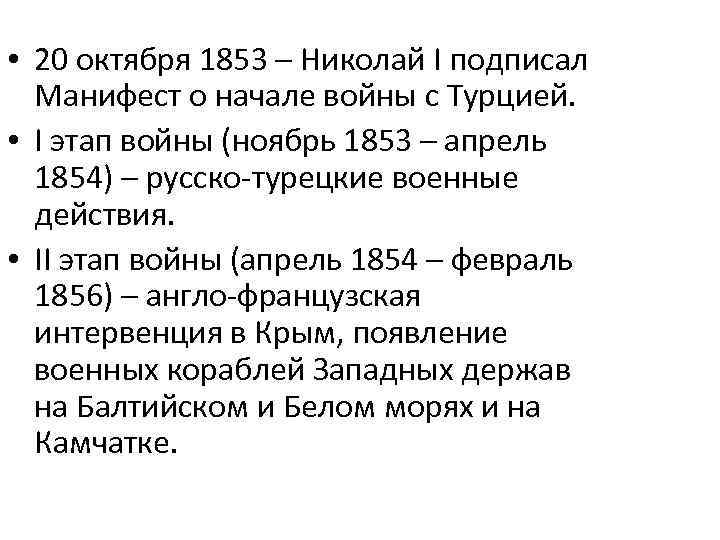 • 20 октября 1853 – Николай I подписал Манифест о начале войны с Турцией.

• I этап войны (ноябрь 1853 – апрель 1854) – русско-турецкие военные действия.

• II этап войны (апрель 1854 – февраль 1856) – англо-французская интервенция в Крым, появление военных кораблей Западных держав на Балтийском и Белом морях и на Камчатке.